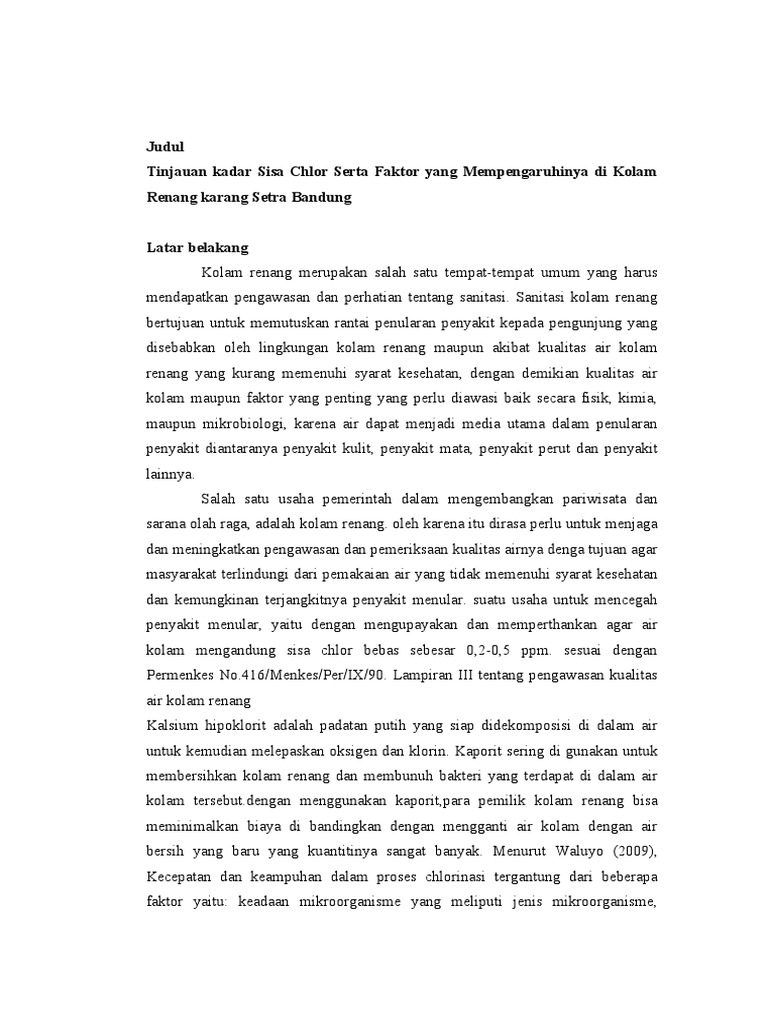 Judul
Tinjauan kadar Sisa Chlor Serta Faktor yang Mempengaruhinya di Kolam Renang karang Setra Bandung

Latar belakang
Kolam renang merupakan salah satu tempat-tempat umum yang harus mendapatkan pengawasan dan perhatian tentang sanitasi. Sanitasi kolam renang bertujuan untuk memutuskan rantai penularan penyakit kepada pengunjung yang disebabkan oleh lingkungan kolam renang maupun akibat kualitas air kolam renang yang kurang memenuhi syarat kesehatan, dengan demikian kualitas air kolam maupun faktor yang penting yang perlu diawasi baik secara fisik, kimia, maupun mikrobiologi, karena air dapat menjadi media utama dalam penularan penyakit diantaranya penyakit kulit, penyakit mata, penyakit perut dan penyakit lainnya.

Salah satu usaha pemerintah dalam mengembangkan pariwisata dan sarana olah raga, adalah kolam renang. oleh karena itu dirasa perlu untuk menjaga dan meningkatkan pengawasan dan pemeriksaan kualitas airnya denga tujuan agar masyarakat terlindungi dari pemakaian air yang tidak memenuhi syarat kesehatan dan kemungkinan terjangkitnya penyakit menular. suatu usaha untuk mencegah penyakit menular, yaitu dengan mengupayakan dan memperthankan agar air kolam mengandung sisa chlor bebas sebesar 0,2-0,5 ppm. sesuai dengan Permenkes No.416/Menkes/Per/IX/90. Lampiran III tentang pengawasan kualitas air kolam renang
Kalsium hipoklorit adalah padatan putih yang siap didekomposisi di dalam air untuk kemudian melepaskan oksigen dan klorin. Kaporit sering di gunakan untuk membersihkan kolam renang dan membunuh bakteri yang terdapat di dalam air kolam tersebut.dengan menggunakan kaporit,para pemilik kolam renang bisa meminimalkan biaya di bandingkan dengan mengganti air kolam dengan air bersih yang baru yang kuantitinya sangat banyak. Menurut Waluyo (2009), Kecepatan dan keampuhan dalam proses chlorinasi tergantung dari beberapa faktor yaitu: keadaan mikroorganisme yang meliputi jenis mikroorganisme,